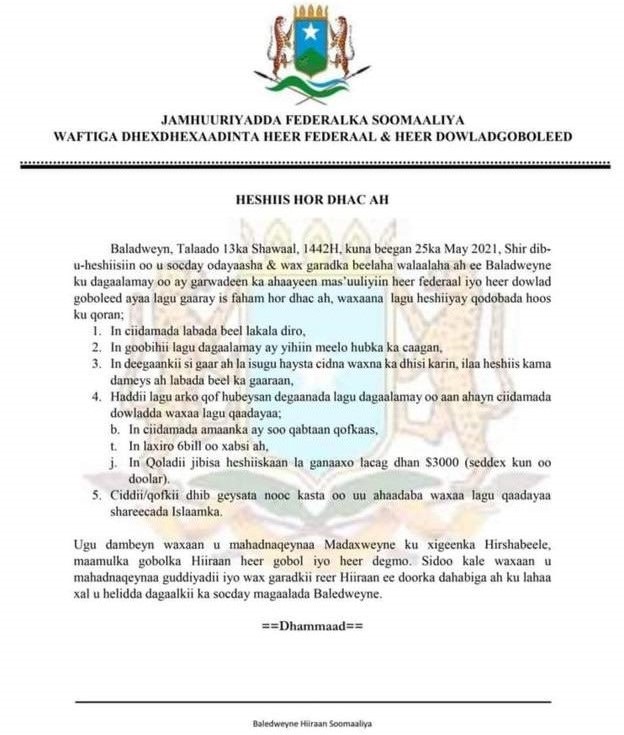 JAMHUURIYADDA FEDERALKA SOOMAALIYA
WAFTIGA DHEXDHEXAADINTA HEER FEDERAAL & HEER DOWLADGOBOLEED

HESHIIS HOR DHAC AH

Baladweyn, Talaado 13ka Shawaal, 1442H, kuna beegan 25ka May 2021, Shir dib-u-heshiisiin oo u socday odayaasha & wax garadka beelaha walaalaha ah ee Baladweyne ku dagaalamay oo ay garwadeen ka ahaayeen mas'uuliyiin heer federaal iyo heer dowlad goboleed ayaa lagu gaaray is faham hor dhac ah, waxaana lagu heshiiyay qodobada hoos ku qoran;

1. In ciidamada labada beel lakala diro,
2. In goobihii lagu dagaalamay ay yihiin meelo hubka ka caagan,
3. In deegaankii si gaar ah la isugu haysta cidna waxna ka dhisi karin, ilaa heshiis kama dameys ah labada beel ka gaaraan,
4. Haddii lagu arko qof hubeysan degaanada lagu dagaalamay oo aan ahayn ciidamada dowladda waxaa lagu qaadayaa;
b. In ciidamada amaanka ay soo qabtaan qofkaas,
t. In laxiro 6bill oo xabsi ah,
j. In Qoladii jibisa heshiiskaan la ganaaxo lacag dhan $3000 (seddex kun oo doolar).
5. Ciddii/qofkii dhib geysata nooc kasta oo uu ahaadaba waxaa lagu qaadayaa shareecada Islaamka.

Ugu dambeyn waxaan u mahadnaqeynaa Madaxweyne ku xigeenka Hirshabeele, maamulka gobolka Hiiraan heer gobol iyo heer degmo. Sidoo kale waxaan u mahadnaqeynaa guddiyadii iyo wax garadkii reer Hiiraan ee doorka dahabiga ah ku lahaa xal u helidda dagaalkii ka socday magaalada Baledweyne.

==Dhammaad==

Baledweyne Hiiraan Soomaaliya